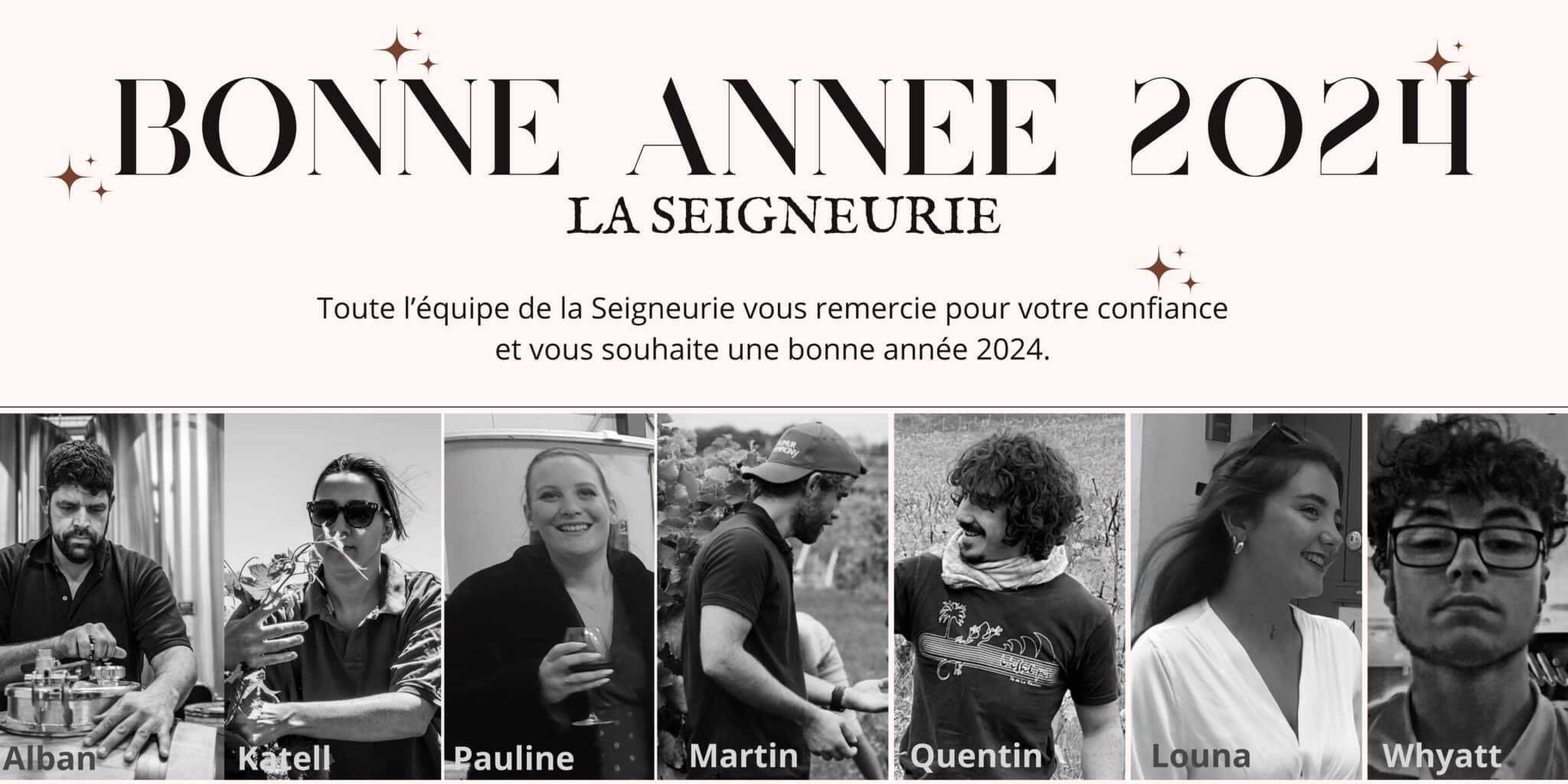 BONNE ANNEE 2024
LA SEIGNEURIE

Toute l'équipe de la Seigneurie vous remercie pour votre confiance et vous souhaite une bonne année 2024.

Alban
Katell
Pauline
Martin
Quentin
Louna
Whyatt